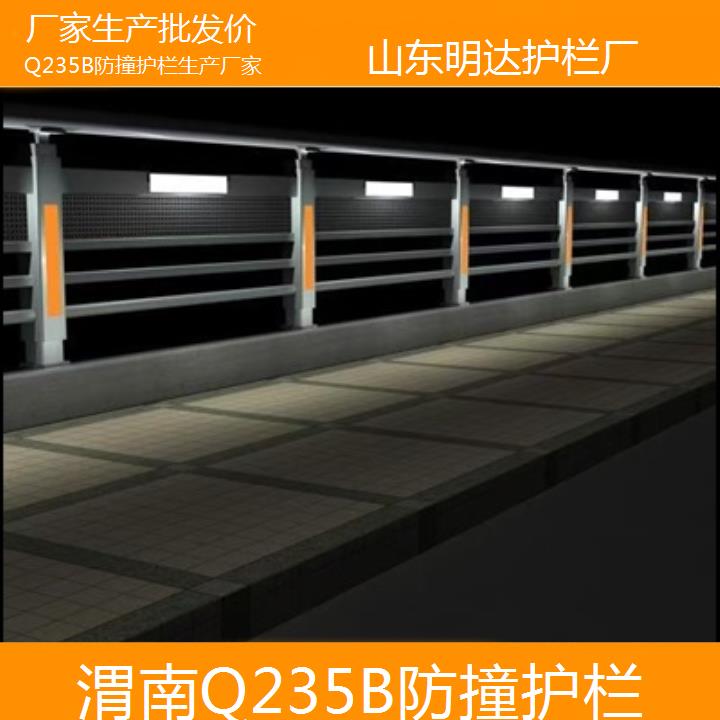 厂家生产批发价
Q235B防撞护栏生产厂家

山东明达护栏厂

渭南Q235B防撞护栏